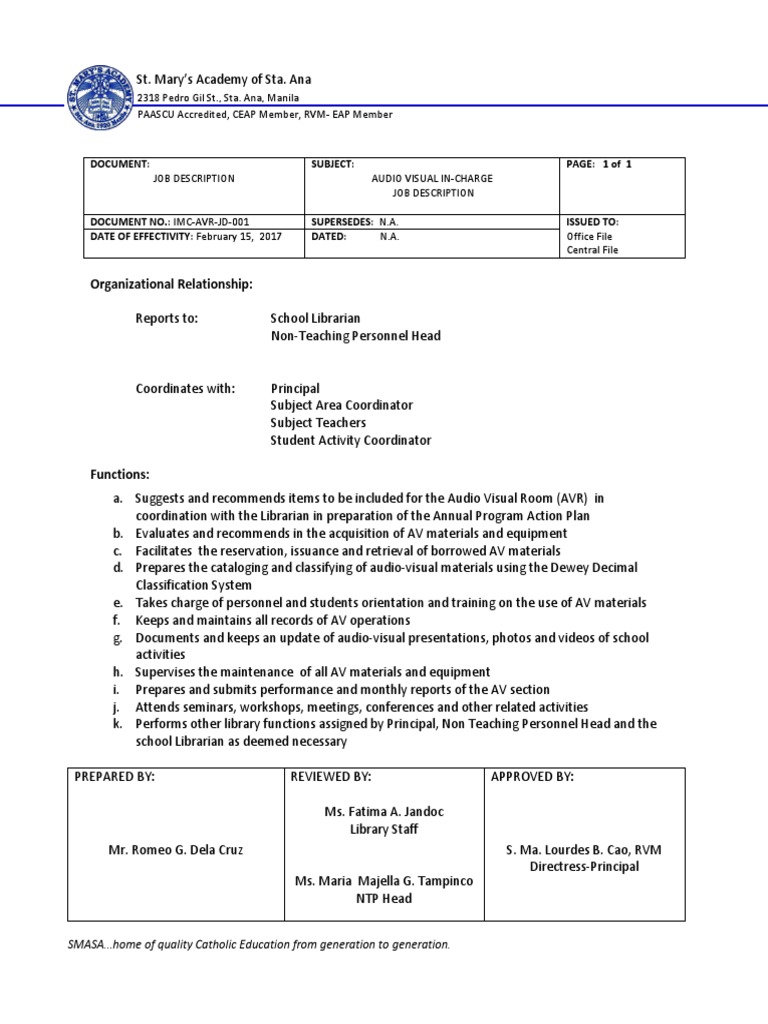 St. Mary's Academy of Sta. Ana
2318 Pedro Gil St., Sta. Ana, Manila
PAASCU Accredited, CEAP Member, RVM- EAP Member

| DOCUMENT: JOB DESCRIPTION | SUBJECT: AUDIO VISUAL IN-CHARGE JOB DESCRIPTION | PAGE: 1 of 1 |
|---|---|---|
| DOCUMENT NO.: IMC-AVR-JD-001 | SUPERSEDES: N.A. | ISSUED TO: Office File Central File |
| DATE OF EFFECTIVITY: February 15, 2017 | DATED: N.A. | |

Organizational Relationship:

Reports to: School Librarian
Non-Teaching Personnel Head

Coordinates with: Principal
Subject Area Coordinator
Subject Teachers
Student Activity Coordinator

Functions:

a. Suggests and recommends items to be included for the Audio Visual Room (AVR) in coordination with the Librarian in preparation of the Annual Program Action Plan
b. Evaluates and recommends in the acquisition of AV materials and equipment
c. Facilitates the reservation, issuance and retrieval of borrowed AV materials
d. Prepares the cataloging and classifying of audio-visual materials using the Dewey Decimal Classification System
e. Takes charge of personnel and students orientation and training on the use of AV materials
f. Keeps and maintains all records of AV operations
g. Documents and keeps an update of audio-visual presentations, photos and videos of school activities
h. Supervises the maintenance of all AV materials and equipment
i. Prepares and submits performance and monthly reports of the AV section
j. Attends seminars, workshops, meetings, conferences and other related activities
k. Performs other library functions assigned by Principal, Non Teaching Personnel Head and the school Librarian as deemed necessary

| PREPARED BY: | REVIEWED BY: | APPROVED BY: |
|---|---|---|
| Mr. Romeo G. Dela Cruz | Ms. Fatima A. Jandoc Library Staff Ms. Maria Majella G. Tampinco NTP Head | S. Ma. Lourdes B. Cao, RVM Directress-Principal |

SMASA...home of quality Catholic Education from generation to generation.